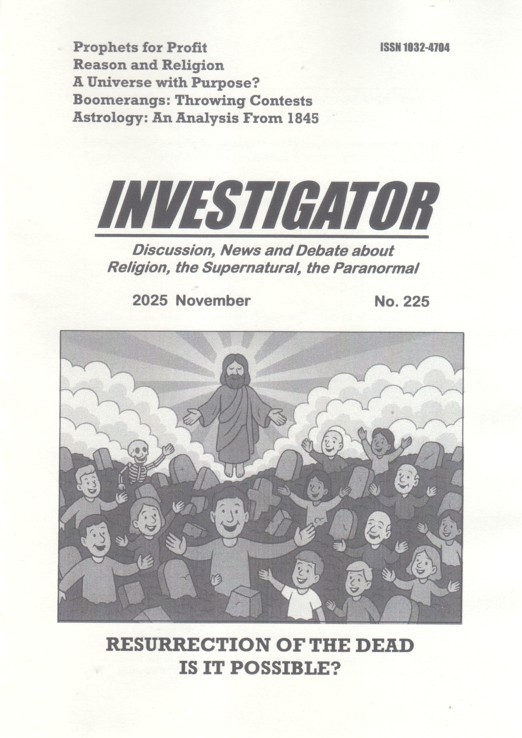 Prophets for Profit
Reason and Religion
A Universe with Purpose?
Boomerangs: Throwing Contests
Astrology: An Analysis From 1845

ISSN 1032-4704

INVESTIGATOR

Discussion, News and Debate about
Religion, the Supernatural, the Paranormal

2025 November

No. 225

RESURRECTION OF THE DEAD
IS IT POSSIBLE?